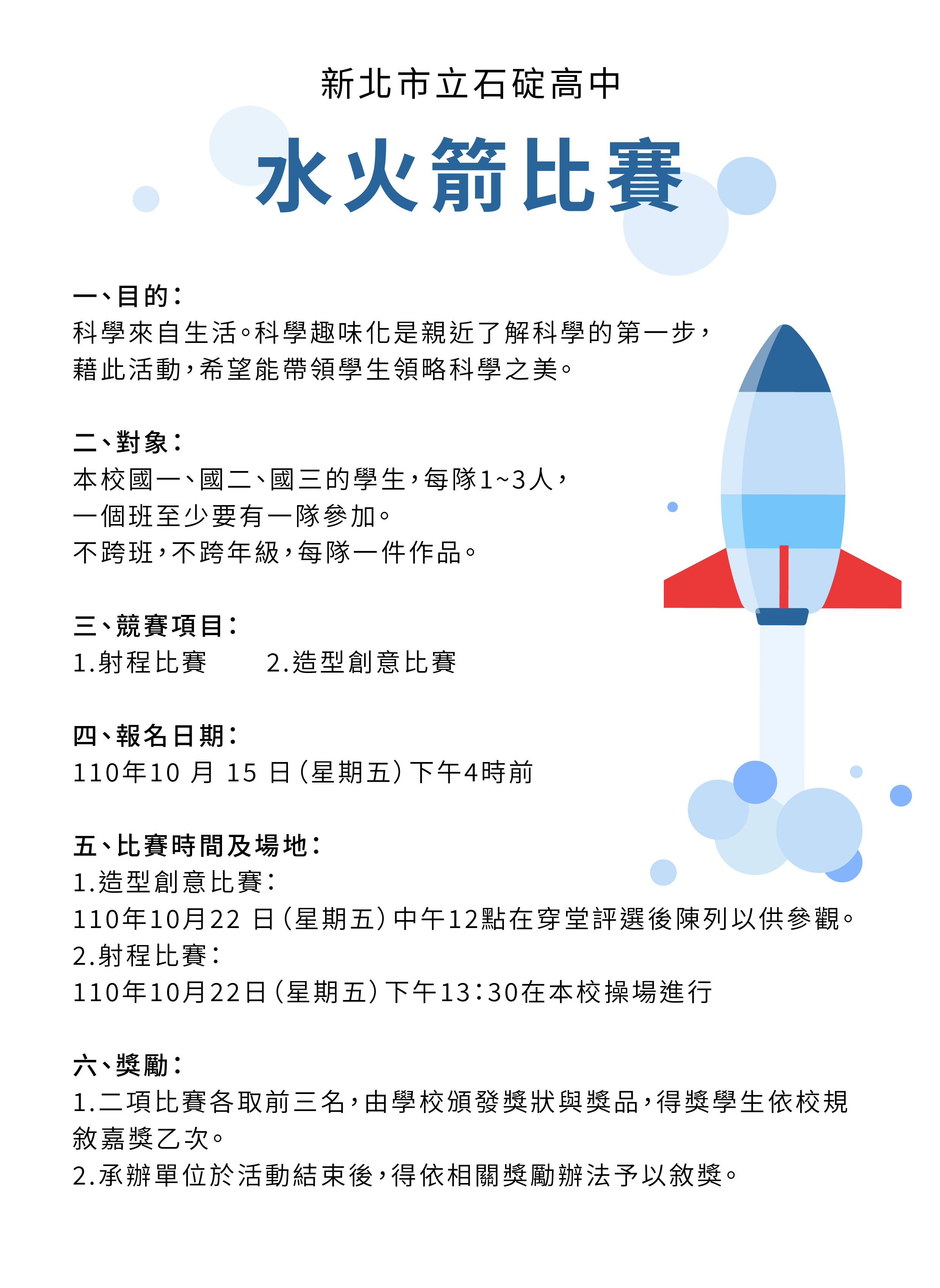 新北市立石碇高中

水火箭比賽

一、目的：
科學來自生活。科學趣味化是親近了解科學的第一步，藉此活動，希望能帶領學生領略科學之美。

二、對象：
本校國一、國二、國三的學生，每隊1~3人，
一個班至少要有一隊參加。
不跨班，不跨年級，每隊一件作品。

三、競賽項目：
1.射程比賽　　2.造型創意比賽

四、報名日期：
110年10 月 15 日(星期五)下午4時前

五、比賽時間及場地：
1.造型創意比賽：
110年10月22 日(星期五)中午12點在穿堂評選後陳列以供參觀。
2.射程比賽：
110年10月22日(星期五)下午13:30在本校操場進行

六、獎勵：
1.二項比賽各取前三名，由學校頒發獎狀與獎品，得獎學生依校規敘嘉獎乙次。
2.承辦單位於活動結束後，得依相關獎勵辦法予以敘獎。